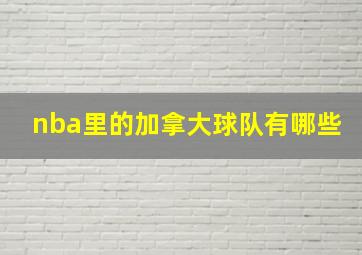 nba里的加拿大球队有哪些